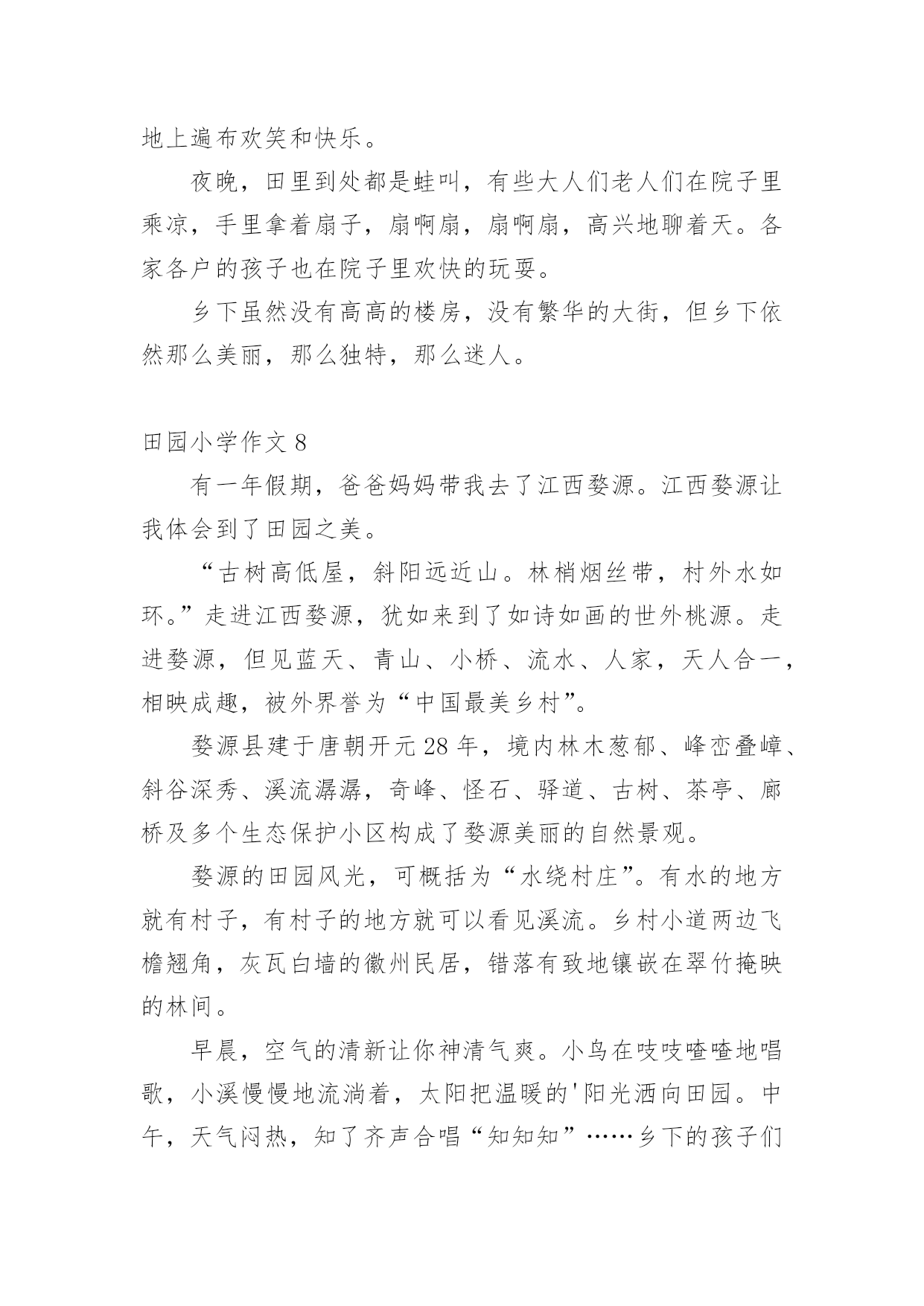 地上遍布欢笑和快乐。

夜晚，田里到处都是蛙叫，有些大人们老人们在院子里乘凉，手里拿着扇子，扇啊扇，扇啊扇，高兴地聊着天。各家各户的孩子也在院子里欢快的玩耍。

乡下虽然没有高高的楼房，没有繁华的大街，但乡下依然那么美丽，那么独特，那么迷人。

田园小学作文 8

有一年假期，爸爸妈妈带我去了江西婺源。江西婺源让我体会到了田园之美。

“古树高低屋，斜阳远近山。林梢烟丝带，村外水如环。”走进江西婺源，犹如来到了如诗如画的世外桃源。走进婺源，但见蓝天、青山、小桥、流水、人家，天人合一，相映成趣，被外界誉为“中国最美乡村”。

婺源县建于唐朝开元 28 年，境内林木葱郁、峰峦叠嶂、斜谷深秀、溪流潺潺，奇峰、怪石、驿道、古树、茶亭、廊桥及多个生态保护小区构成了婺源美丽的自然景观。

婺源的田园风光，可概括为“水绕村庄”。有水的地方就有村子，有村子的地方就可以看见溪流。乡村小道两边飞檐翘角，灰瓦白墙的徽州民居，错落有致地镶嵌在翠竹掩映的林间。

早晨，空气的清新让你神清气爽。小鸟在吱吱喳喳地唱歌，小溪慢慢地流淌着，太阳把温暖的'阳光洒向田园。中午，天气闷热，知了齐声合唱“知知知”……乡下的孩子们